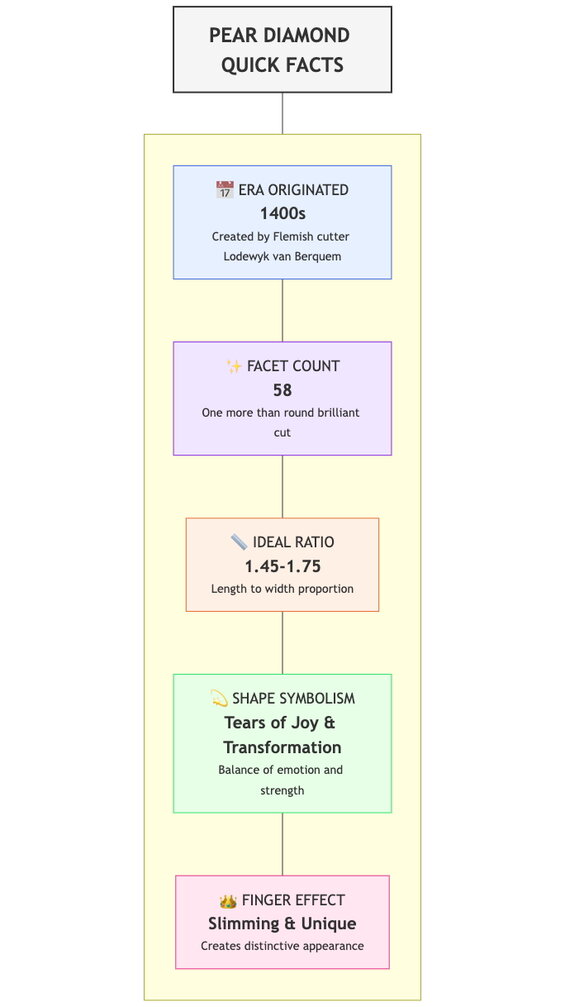 PEAR DIAMOND QUICK FACTS

📅 ERA ORIGINATED
1400s
Created by Flemish cutter Lodewyk van Berquem

✨ FACET COUNT
58
One more than round brilliant cut

📏 IDEAL RATIO
1.45-1.75
Length to width proportion

💫 SHAPE SYMBOLISM
Tears of Joy & Transformation
Balance of emotion and strength

👑 FINGER EFFECT
Slimming & Unique
Creates distinctive appearance